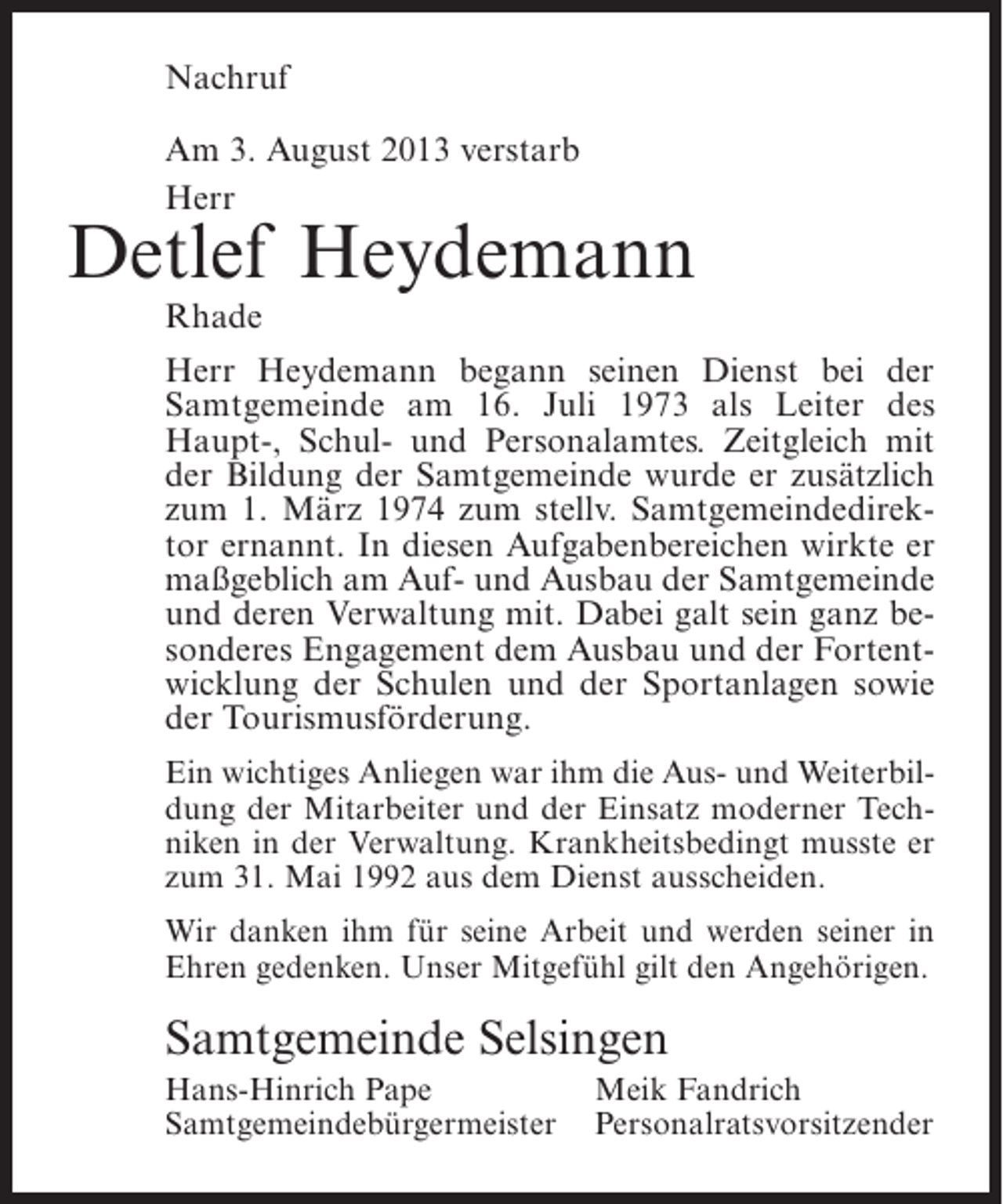 Nachruf

Am 3. August 2013 verstarb

Herr

Detlef Heydemann

Rhade

Herr Heydemann begann seinen Dienst bei der Samtgemeinde am 16. Juli 1973 als Leiter des Haupt-, Schul- und Personalamtes. Zeitgleich mit der Bildung der Samtgemeinde wurde er zusätzlich zum 1. März 1974 zum stellv. Samtgemeindedirektor ernannt. In diesen Aufgabenbereichen wirkte er maßgeblich am Auf- und Ausbau der Samtgemeinde und deren Verwaltung mit. Dabei galt sein ganz besonderes Engagement dem Ausbau und der Fortentwicklung der Schulen und der Sportanlagen sowie der Tourismusförderung.

Ein wichtiges Anliegen war ihm die Aus- und Weiterbildung der Mitarbeiter und der Einsatz moderner Techniken in der Verwaltung. Krankheitsbedingt musste er zum 31. Mai 1992 aus dem Dienst ausscheiden.

Wir danken ihm für seine Arbeit und werden seiner in Ehren gedenken. Unser Mitgefühl gilt den Angehörigen.

Samtgemeinde Selsingen

Hans-Hinrich Pape
Samtgemeindebürgermeister

Meik Fandrich
Personalratsvorsitzender